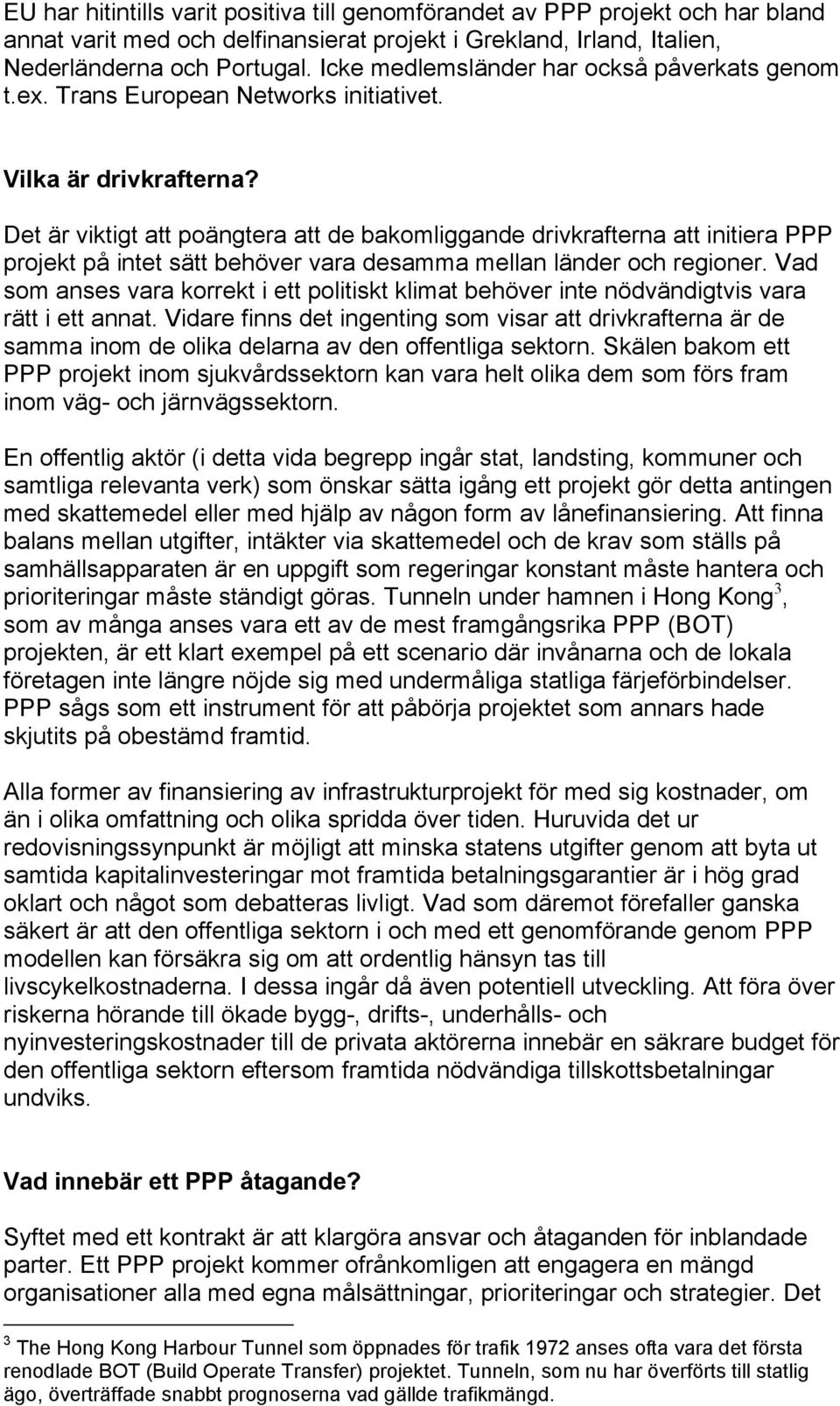 EU har hitintills varit positiva till genomförandet av PPP projekt och har bland annat varit med och delfinansierat projekt i Grekland, Irland, Italien, Nederländerna och Portugal. Icke medlemsländer har också påverkats genom t.ex. Trans European Networks initiativet.

Vilka är drivkrafterna?

Det är viktigt att poängtera att de bakomliggande drivkrafterna att initiera PPP projekt på intet sätt behöver vara desamma mellan länder och regioner. Vad som anses vara korrekt i ett politiskt klimat behöver inte nödvändigtvis vara rätt i ett annat. Vidare finns det ingenting som visar att drivkrafterna är de samma inom de olika delarna av den offentliga sektorn. Skälen bakom ett PPP projekt inom sjukvårdssektorn kan vara helt olika dem som förs fram inom väg- och järnvägssektorn.

En offentlig aktör (i detta vida begrepp ingår stat, landsting, kommuner och samtliga relevanta verk) som önskar sätta igång ett projekt gör detta antingen med skattemedel eller med hjälp av någon form av lånefinansiering. Att finna balans mellan utgifter, intäkter via skattemedel och de krav som ställs på samhällsapparaten är en uppgift som regeringar konstant måste hantera och prioriteringar måste ständigt göras. Tunneln under hamnen i Hong Kong$^3$, som av många anses vara ett av de mest framgångsrika PPP (BOT) projekten, är ett klart exempel på ett scenario där invånarna och de lokala företagen inte längre nöjde sig med undermåliga statliga färjeförbindelser. PPP sågs som ett instrument för att påbörja projektet som annars hade skjutits på obestämd framtid.

Alla former av finansiering av infrastrukturprojekt för med sig kostnader, om än i olika omfattning och olika spridda över tiden. Huruvida det ur redovisningssynpunkt är möjligt att minska statens utgifter genom att byta ut samtida kapitalinvesteringar mot framtida betalningsgarantier är i hög grad oklart och något som debatteras livligt. Vad som däremot förefaller ganska säkert är att den offentliga sektorn i och med ett genomförande genom PPP modellen kan försäkra sig om att ordentlig hänsyn tas till livscykelkostnaderna. I dessa ingår då även potentiell utveckling. Att föra över riskerna hörande till ökade bygg-, drifts-, underhålls- och nyinvesteringskostnader till de privata aktörerna innebär en säkrare budget för den offentliga sektorn eftersom framtida nödvändiga tillskottsbetalningar undviks.

Vad innebär ett PPP åtagande?

Syftet med ett kontrakt är att klargöra ansvar och åtaganden för inblandade parter. Ett PPP projekt kommer ofrånkomligen att engagera en mängd organisationer alla med egna målsättningar, prioriteringar och strategier. Det

$^3$ The Hong Kong Harbour Tunnel som öppnades för trafik 1972 anses ofta vara det första renodlade BOT (Build Operate Transfer) projektet. Tunneln, som nu har överförts till statlig ägo, överträffade snabbt prognoserna vad gällde trafikmängd.